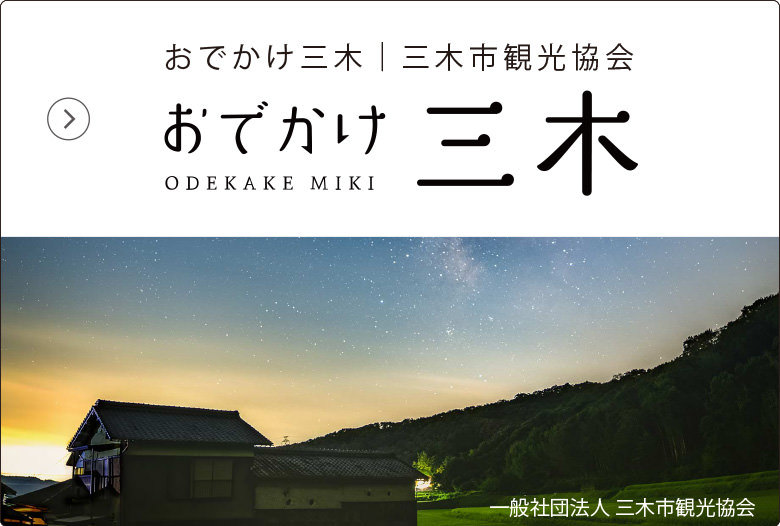 おでかけ三木｜三木市観光協会

おでかけ 三木
ODEKAKE MIKI

一般社団法人 三木市観光協会